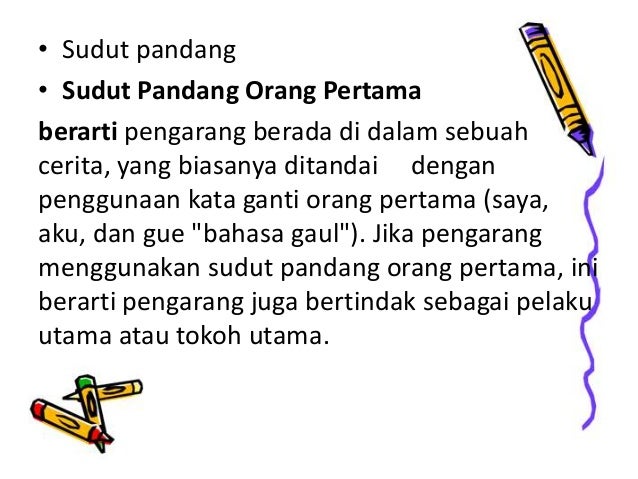 • Sudut pandang
• Sudut Pandang Orang Pertama

berarti pengarang berada di dalam sebuah cerita, yang biasanya ditandai dengan penggunaan kata ganti orang pertama (saya, aku, dan gue "bahasa gaul"). Jika pengarang menggunakan sudut pandang orang pertama, ini berarti pengarang juga bertindak sebagai pelaku utama atau tokoh utama.